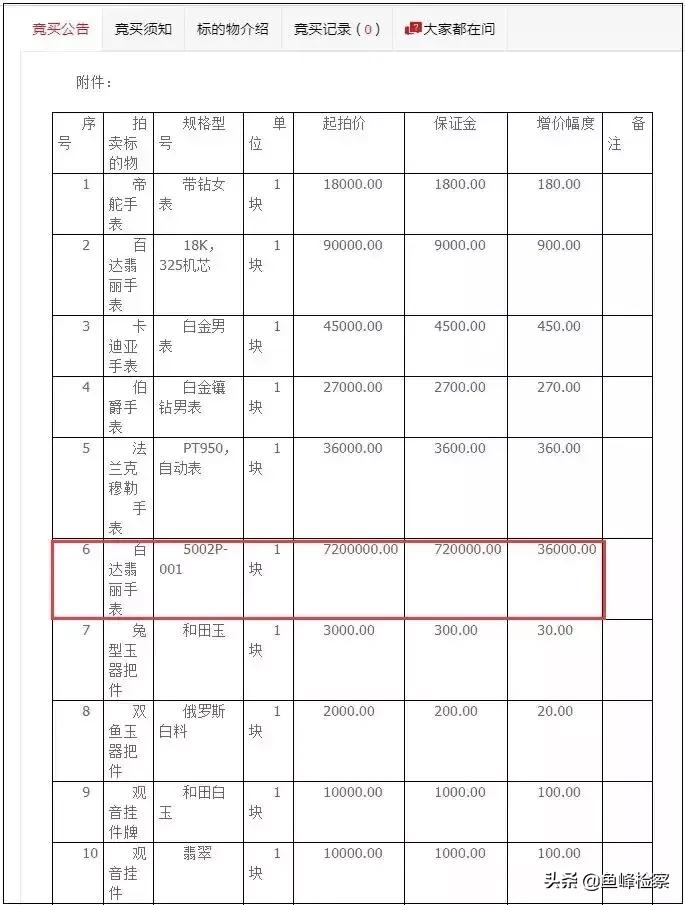 竞买公告 竞买须知 标的物介绍 竞买记录（0） 大家都在问

附件：

| 序号 | 拍卖标的物 | 规格型号 | 单位 | 起拍价 | 保证金 | 增价幅度 | 备注 |
|---|---|---|---|---|---|---|---|
| 1 | 帝舵手表 | 带钻女表 | 1块 | 18000.00 | 1800.00 | 180.00 | |
| 2 | 百达翡丽手表 | 18K，325机芯 | 1块 | 90000.00 | 9000.00 | 900.00 | |
| 3 | 卡迪亚手表 | 白金男表 | 1块 | 45000.00 | 4500.00 | 450.00 | |
| 4 | 伯爵手表 | 白金镶钻男表 | 1块 | 27000.00 | 2700.00 | 270.00 | |
| 5 | 法兰克穆勒手表 | PT950，自动表 | 1块 | 36000.00 | 3600.00 | 360.00 | |
| 6 | 百达翡丽手表 | 5002P-001 | 1块 | 7200000.00 | 720000.00 | 36000.00 | |
| 7 | 兔型玉器把件 | 和田玉 | 1块 | 3000.00 | 300.00 | 30.00 | |
| 8 | 双鱼玉器把件 | 俄罗斯白料 | 1块 | 2000.00 | 200.00 | 20.00 | |
| 9 | 观音挂件牌 | 和田白玉 | 1块 | 10000.00 | 1000.00 | 100.00 | |
| 10 | 观音挂件 | 翡翠 | 1块 | 10000.00 | 1000.00 | 100.00 | |

头条 @鱼峰检察